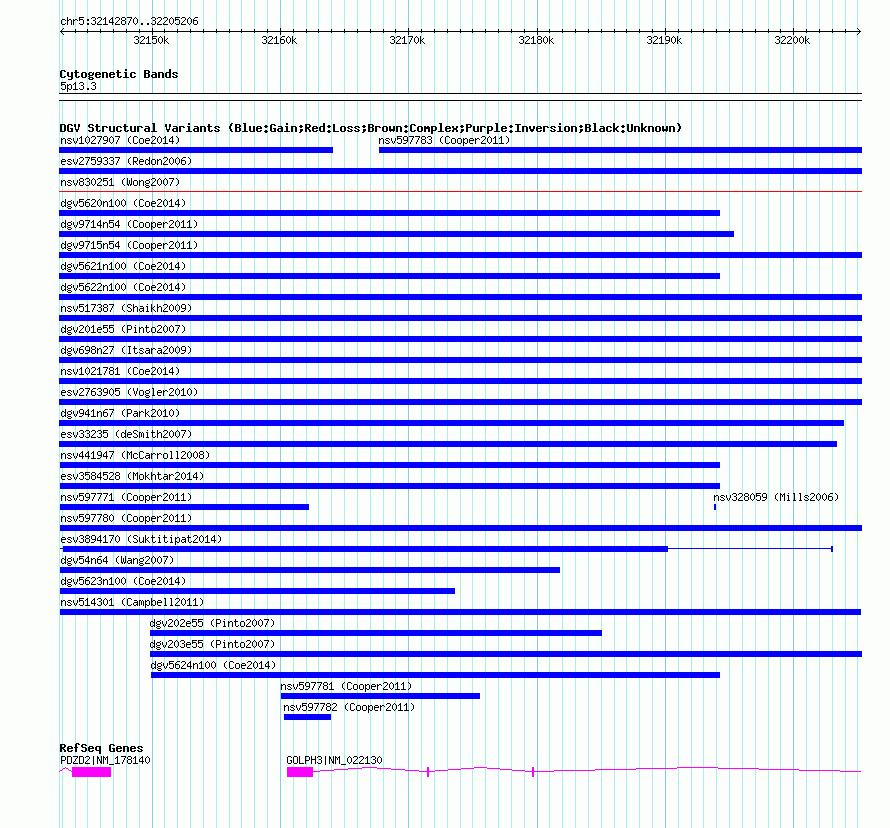 chr5:32142870..32205206

32150k 32160k 32170k 32180k 32190k 32200k

Cytogenetic Bands
5p13.3

DGV Structural Variants (Blue:Gain;Red:Loss;Brown:Complex;Purple:Inversion;Black:Unknown)
nsv1027907 (Coe2014)
nsv597783 (Cooper2011)
esv2759337 (Redon2006)
nsv830251 (Wong2007)
dgv5620n100 (Coe2014)
dgv9714n54 (Cooper2011)
dgv9715n54 (Cooper2011)
dgv5621n100 (Coe2014)
dgv5622n100 (Coe2014)
nsv517387 (Shaikh2009)
dgv201e55 (Pinto2007)
dgv698n27 (Itsara2009)
nsv1021781 (Coe2014)
esv2763905 (Vogler2010)
dgv941n67 (Park2010)
esv33235 (deSmith2007)
nsv441947 (McCarroll2008)
esv3584528 (Mokhtar2014)
nsv597771 (Cooper2011)
nsv328059 (Mills2006)
nsv597780 (Cooper2011)
esv3894170 (Suktitipat2014)
dgv54n64 (Wang2007)
dgv5623n100 (Coe2014)
nsv514301 (Campbell2011)
dgv202e55 (Pinto2007)
dgv203e55 (Pinto2007)
dgv5624n100 (Coe2014)
nsv597781 (Cooper2011)
nsv597782 (Cooper2011)

RefSeq Genes
PDZD2|NM_178140
GOLPH3|NM_022130